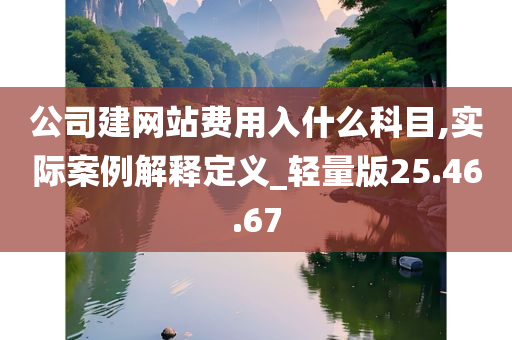 公司建网站费用入什么科目,实际案例解释定义_轻量版25.46.67